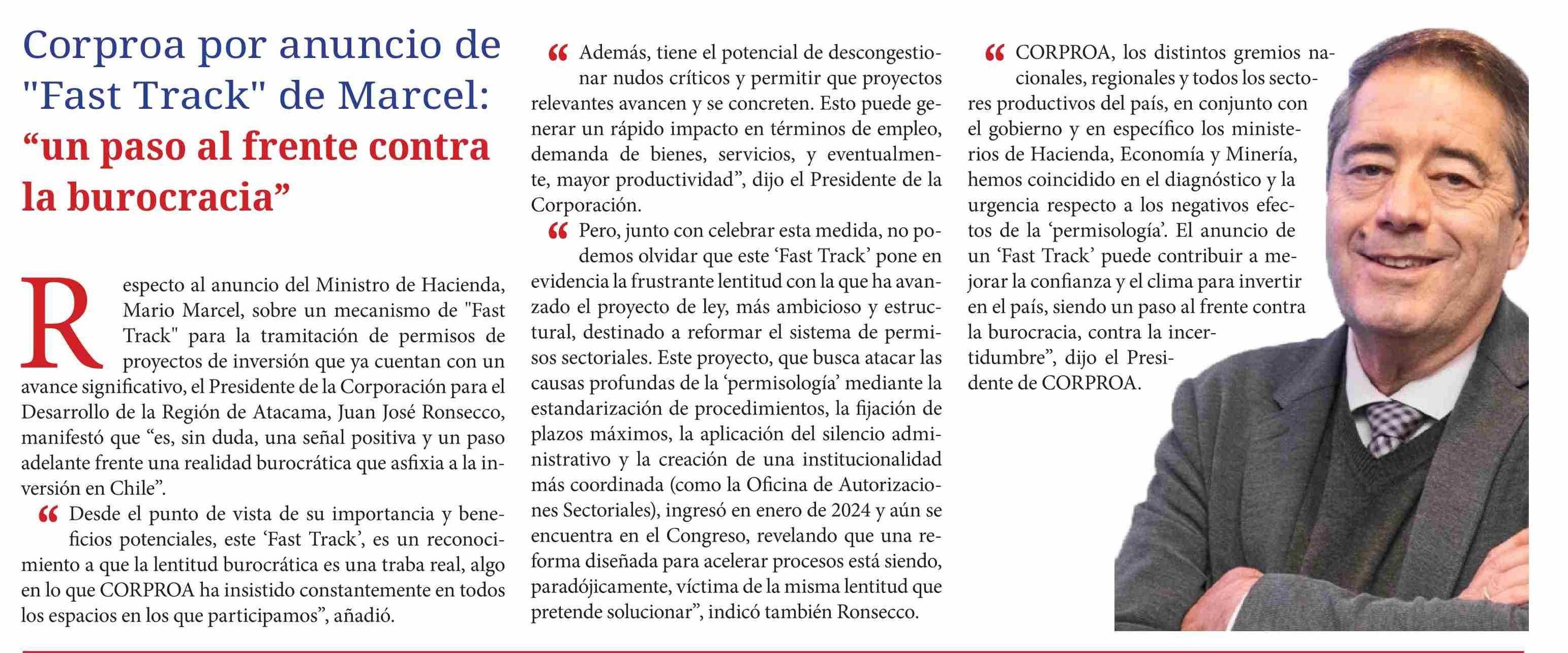 Corproa por anuncio de "Fast Track" de Marcel: “un paso al frente contra la burocracia”

Respecto al anuncio del Ministro de Hacienda, Mario Marcel, sobre un mecanismo de "Fast Track" para la tramitación de permisos de proyectos de inversión que ya cuentan con un avance significativo, el Presidente de la Corporación para el Desarrollo de la Región de Atacama, Juan José Ronsecco, manifestó que “es, sin duda, una señal positiva y un paso adelante frente una realidad burocrática que asfixia a la inversión en Chile”.

“ Desde el punto de vista de su importancia y beneficios potenciales, este ‘Fast Track’, es un reconocimiento a que la lentitud burocrática es una traba real, algo en lo que CORPROA ha insistido constantemente en todos los espacios en los que participamos”, añadió.

“ Además, tiene el potencial de descongestionar nudos críticos y permitir que proyectos relevantes avancen y se concreten. Esto puede generar un rápido impacto en términos de empleo, demanda de bienes, servicios, y eventualmente, mayor productividad”, dijo el Presidente de la Corporación.

“ Pero, junto con celebrar esta medida, no podemos olvidar que este ‘Fast Track’ pone en evidencia la frustrante lentitud con la que ha avanzado el proyecto de ley, más ambicioso y estructural, destinado a reformar el sistema de permisos sectoriales. Este proyecto, que busca atacar las causas profundas de la ‘permisología’ mediante la estandarización de procedimientos, la fijación de plazos máximos, la aplicación del silencio administrativo y la creación de una institucionalidad más coordinada (como la Oficina de Autorizaciones Sectoriales), ingresó en enero de 2024 y aún se encuentra en el Congreso, revelando que una reforma diseñada para acelerar procesos está siendo, paradójicamente, víctima de la misma lentitud que pretende solucionar”, indicó también Ronsecco.

“ CORPROA, los distintos gremios nacionales, regionales y todos los sectores productivos del país, en conjunto con el gobierno y en específico los ministerios de Hacienda, Economía y Minería, hemos coincidido en el diagnóstico y la urgencia respecto a los negativos efectos de la ‘permisología’. El anuncio de un ‘Fast Track’ puede contribuir a mejorar la confianza y el clima para invertir en el país, siendo un paso al frente contra la burocracia, contra la incertidumbre”, dijo el Presidente de CORPROA.